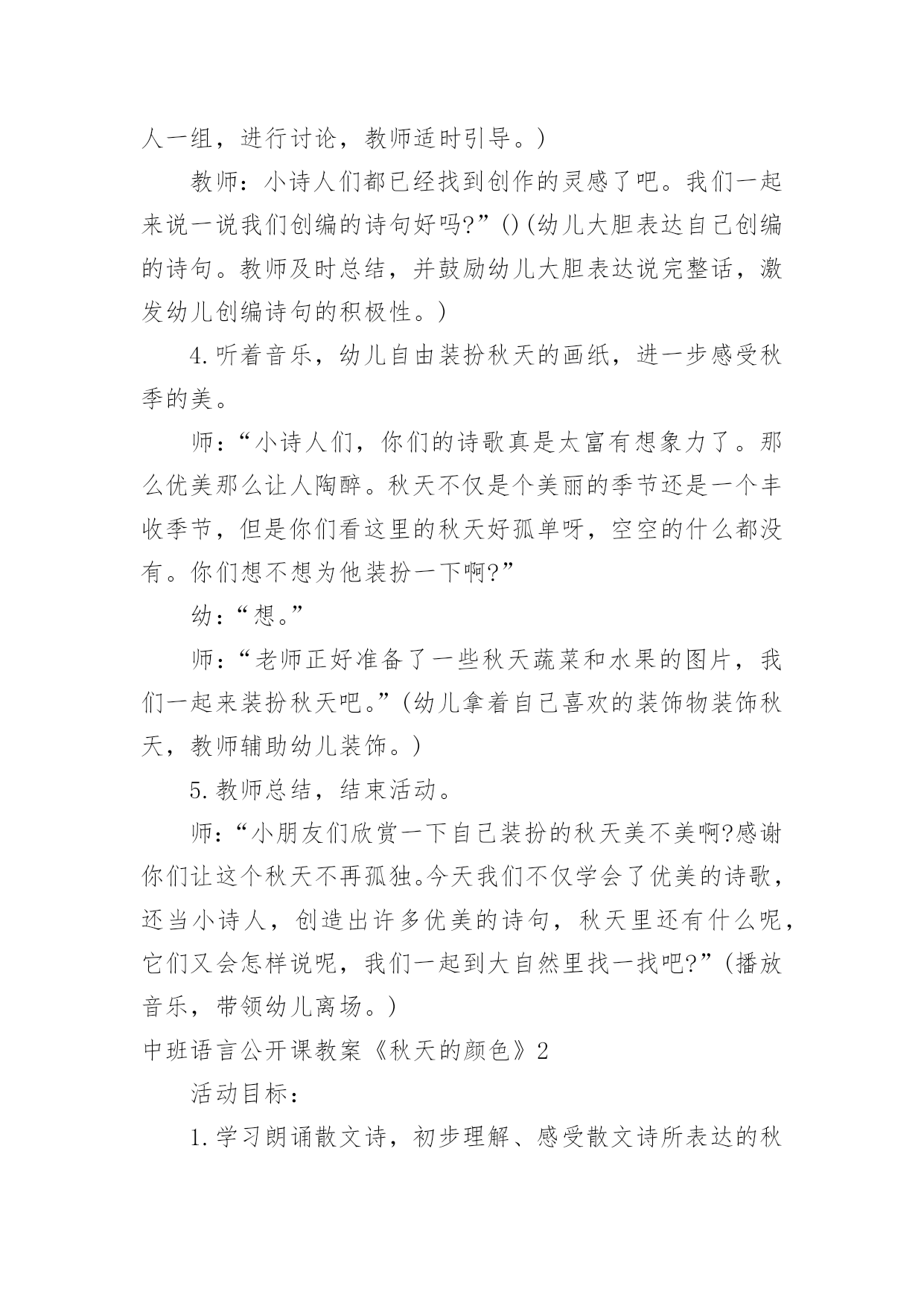 人一组，进行讨论，教师适时引导。)

教师：小诗人们都已经找到创作的灵感了吧。我们一起来说一说我们创编的诗句好吗?”()(幼儿大胆表达自己创编的诗句。教师及时总结，并鼓励幼儿大胆表达说完整话，激发幼儿创编诗句的积极性。)

4.听着音乐，幼儿自由装扮秋天的画纸，进一步感受秋季的美。

师：“小诗人们，你们的诗歌真是太富有想象力了。那么优美那么让人陶醉。秋天不仅是个美丽的季节还是一个丰收季节，但是你们看这里的秋天好孤单呀，空空的什么都没有。你们想不想为他装扮一下啊?”

幼：“想。”

师：“老师正好准备了一些秋天蔬菜和水果的图片，我们一起来装扮秋天吧。”(幼儿拿着自己喜欢的装饰物装饰秋天，教师辅助幼儿装饰。)

5.教师总结，结束活动。

师：“小朋友们欣赏一下自己装扮的秋天美不美啊?感谢你们让这个秋天不再孤独。今天我们不仅学会了优美的诗歌，还当小诗人，创造出许多优美的诗句，秋天里还有什么呢，它们又会怎样说呢，我们一起到大自然里找一找吧?”(播放音乐，带领幼儿离场。)

中班语言公开课教案《秋天的颜色》2

活动目标：

1.学习朗诵散文诗，初步理解、感受散文诗所表达的秋